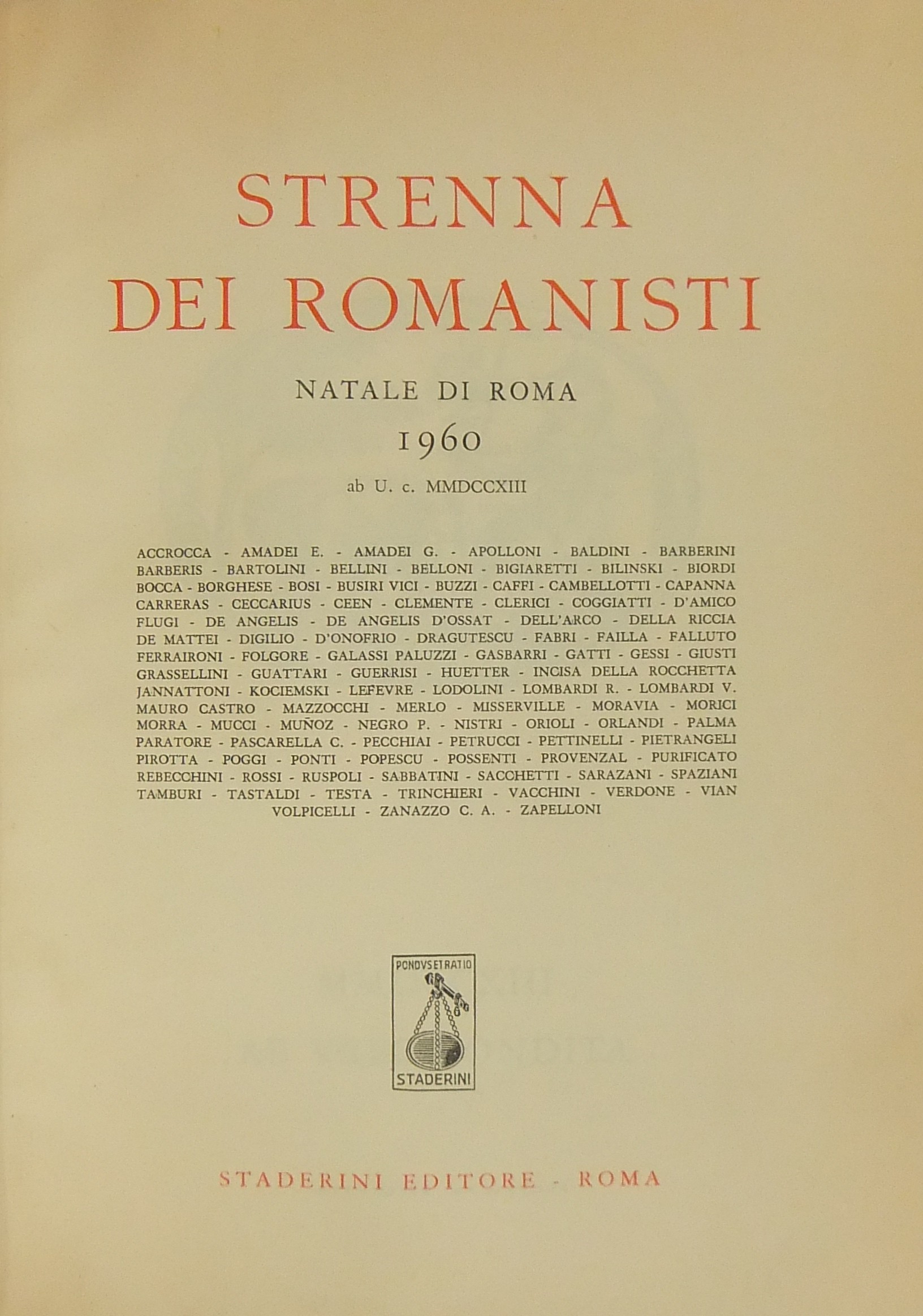 STRENNA
DEI ROMANISTI

NATALE DI ROMA

1960

ab U. c. MMDCCXIII

ACCROCCA - AMADEI E. - AMADEI G. - APOLLONI - BALDINI - BARBERINI BARBERIS - BARTOLINI - BELLINI - BELLONI - BIGIARETTI - BILINSKI - BIORDI BOCCA - BORGHESE - BOSI - BUSIRI VICI - BUZZI - CAFFI - CAMBELLOTTI - CAPANNA CARRERAS - CECCARIUS - CEEN - CLEMENTE - CLERICI - COGGIATTI - D'AMICO FLUGI - DE ANGELIS - DE ANGELIS D'OSSAT - DELL'ARCO - DELLA RICCIA DE MATTEI - DIGILIO - D'ONOFRIO - DRAGUTESCU - FABRI - FAILLA - FALLUTO FERRAIRONI - FOLGORE - GALASSI PALUZZI - GASBARRI - GATTI - GESSI - GIUSTI GRASSELLINI - GUATTARI - GUERRISI - HUETTER - INCISA DELLA ROCCHETTA JANNATTONI - KOCIEMSKI - LEFEVRE - LODOLINI - LOMBARDI R. - LOMBARDI V. MAURO CASTRO - MAZZOCCHI - MERLO - MISSERVILLE - MORAVIA - MORICI MORRA - MUCCI - MUÑOZ - NEGRO P. - NISTRI - ORIOLI - ORLANDI - PALMA PARATORE - PASCARELLA C. - PECCHIAI - PETRUCCI - PETTINELLI - PIETRANGELI PIROTTA - POGGI - PONTI - POPESCU - POSSENTI - PROVENZAL - PURIFICATO REBECCHINI - ROSSI - RUSPOLI - SABBATINI - SACCHETTI - SARAZANI - SPAZIANI TAMBURI - TASTALDI - TESTA - TRINCHIERI - VACCHINI - VERDONE - VIAN VOLPICELLI - ZANAZZO C. A. - ZAPELLONI

PONDVS ET RATIO
STADERINI

STADERINI EDITORE - ROMA